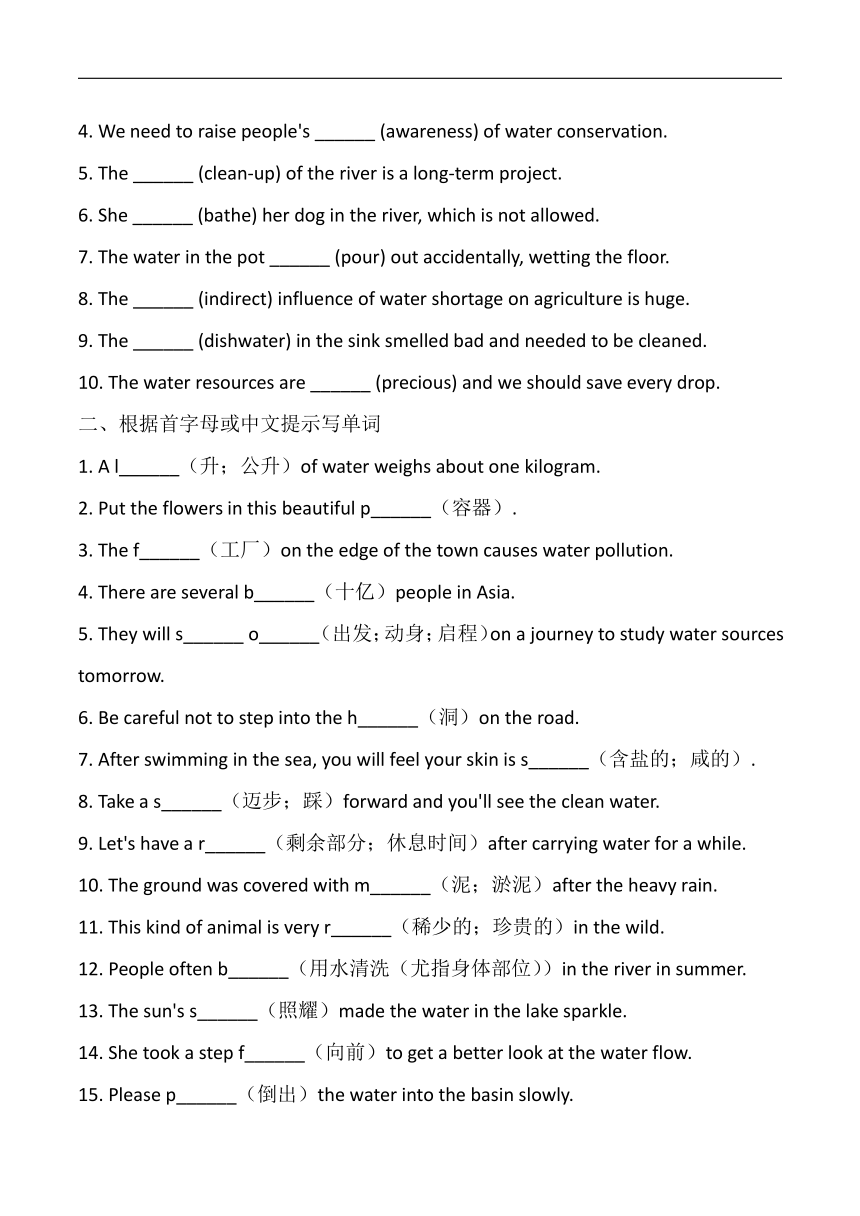 4. We need to raise people's ______ (awareness) of water conservation.

5. The ______ (clean-up) of the river is a long-term project.

6. She ______ (bathe) her dog in the river, which is not allowed.

7. The water in the pot ______ (pour) out accidentally, wetting the floor.

8. The ______ (indirect) influence of water shortage on agriculture is huge.

9. The ______ (dishwater) in the sink smelled bad and needed to be cleaned.

10. The water resources are ______ (precious) and we should save every drop.

二、根据首字母或中文提示写单词

1. A l______（升；公升）of water weighs about one kilogram.

2. Put the flowers in this beautiful p______（容器）.

3. The f______（工厂）on the edge of the town causes water pollution.

4. There are several b______（十亿）people in Asia.

5. They will s______ o______(出发;动身;启程)on a journey to study water sources tomorrow.

6. Be careful not to step into the h______（洞）on the road.

7. After swimming in the sea, you will feel your skin is s______（含盐的；咸的）.

8. Take a s______（迈步；踩）forward and you'll see the clean water.

9. Let's have a r______（剩余部分；休息时间）after carrying water for a while.

10. The ground was covered with m______（泥；淤泥）after the heavy rain.

11. This kind of animal is very r______（稀少的；珍贵的）in the wild.

12. People often b______（用水清洗（尤指身体部位））in the river in summer.

13. The sun's s______（照耀）made the water in the lake sparkle.

14. She took a step f______（向前）to get a better look at the water flow.

15. Please p______（倒出）the water into the basin slowly.